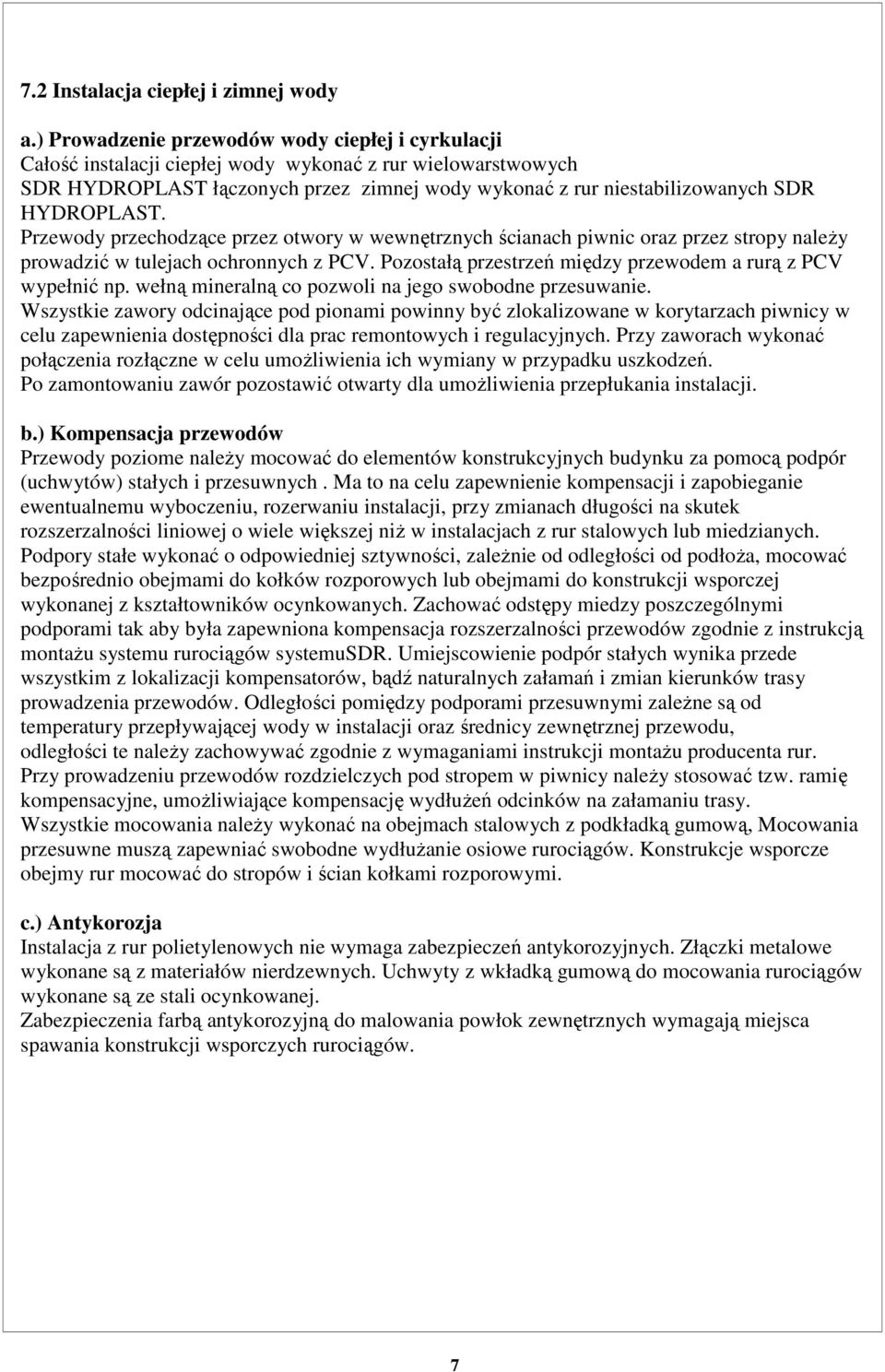 7.2 Instalacja ciepłej i zimnej wody

a.) Prowadzenie przewodów wody ciepłej i cyrkulacji
Całość instalacji ciepłej wody wykonać z rur wielowarstwowych SDR HYDROPLAST łączonych przez zimnej wody wykonać z rur niestabilizowanych SDR HYDROPLAST.
Przewody przechodzące przez otwory w wewnętrznych ścianach piwnic oraz przez stropy należy prowadzić w tulejach ochronnych z PCV. Pozostałą przestrzeń między przewodem a rurą z PCV wypełnić np. wełną mineralną co pozwoli na jego swobodne przesuwanie.
Wszystkie zawory odcinające pod pionami powinny być zlokalizowane w korytarzach piwnicy w celu zapewnienia dostępności dla prac remontowych i regulacyjnych. Przy zaworach wykonać połączenia rozłączne w celu umożliwienia ich wymiany w przypadku uszkodzeń.
Po zamontowaniu zawór pozostawić otwarty dla umożliwienia przepłukania instalacji.

b.) Kompensacja przewodów
Przewody poziome należy mocować do elementów konstrukcyjnych budynku za pomocą podpór (uchwytów) stałych i przesuwnych . Ma to na celu zapewnienie kompensacji i zapobieganie ewentualnemu wyboczeniu, rozerwaniu instalacji, przy zmianach długości na skutek rozszerzalności liniowej o wiele większej niż w instalacjach z rur stalowych lub miedzianych.
Podpory stałe wykonać o odpowiedniej sztywności, zależnie od odległości od podłoża, mocować bezpośrednio obejmami do kołków rozporowych lub obejmami do konstrukcji wsporczej wykonanej z kształtowników ocynkowanych. Zachować odstępy miedzy poszczególnymi podporami tak aby była zapewniona kompensacja rozszerzalności przewodów zgodnie z instrukcją montażu systemu rurociągów systemuSDR. Umiejscowienie podpór stałych wynika przede wszystkim z lokalizacji kompensatorów, bądź naturalnych załamań i zmian kierunków trasy prowadzenia przewodów. Odległości pomiędzy podporami przesuwnymi zależne są od temperatury przepływającej wody w instalacji oraz średnicy zewnętrznej przewodu, odległości te należy zachowywać zgodnie z wymaganiami instrukcji montażu producenta rur.
Przy prowadzeniu przewodów rozdzielczych pod stropem w piwnicy należy stosować tzw. ramię kompensacyjne, umożliwiające kompensację wydłużeń odcinków na załamaniu trasy.
Wszystkie mocowania należy wykonać na obejmach stalowych z podkładką gumową, Mocowania przesuwne muszą zapewniać swobodne wydłużanie osiowe rurociągów. Konstrukcje wsporcze obejmy rur mocować do stropów i ścian kołkami rozporowymi.

c.) Antykorozja
Instalacja z rur polietylenowych nie wymaga zabezpieczeń antykorozyjnych. Złączki metalowe wykonane są z materiałów nierdzewnych. Uchwyty z wkładką gumową do mocowania rurociągów wykonane są ze stali ocynkowanej.
Zabezpieczenia farbą antykorozyjną do malowania powłok zewnętrznych wymagają miejsca spawania konstrukcji wsporczych rurociągów.

7